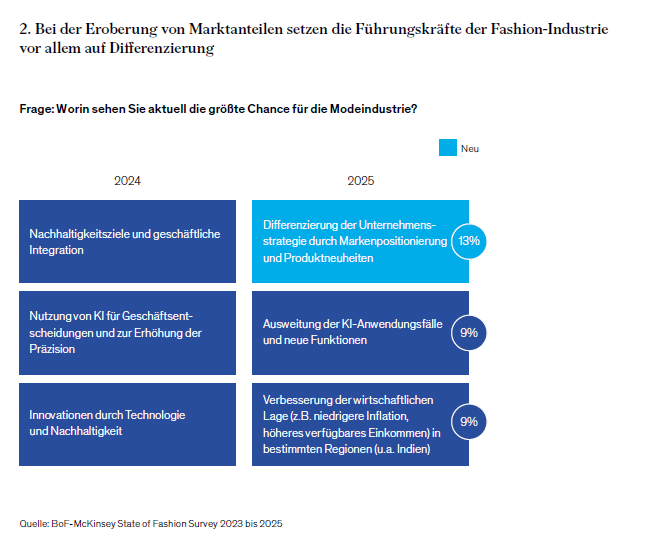 2. Bei der Eroberung von Marktanteilen setzen die Führungskräfte der Fashion-Industrie vor allem auf Differenzierung

Frage: Worin sehen Sie aktuell die größte Chance für die Modeindustrie?

Neu

2024

Nachhaltigkeitsziele und geschäftliche Integration

Nutzung von KI für Geschäftsentscheidungen und zur Erhöhung der Präzision

Innovationen durch Technologie und Nachhaltigkeit

2025

Differenzierung der Unternehmensstrategie durch Markenpositionierung und Produktneuheiten

13%

Ausweitung der KI-Anwendungsfälle und neue Funktionen

9%

Verbesserung der wirtschaftlichen Lage (z.B. niedrigere Inflation, höheres verfügbares Einkommen) in bestimmten Regionen (u.a. Indien)

9%

Quelle: BoF-McKinsey State of Fashion Survey 2023 bis 2025